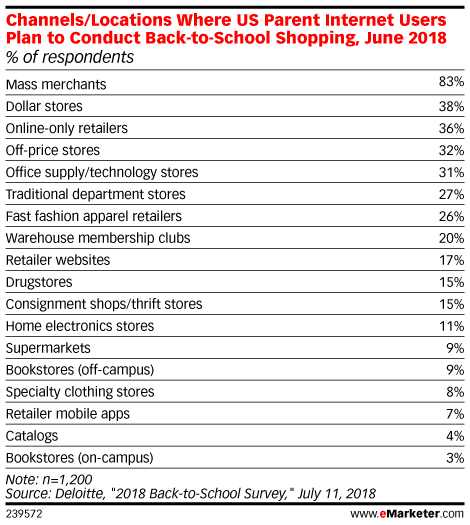 Channels/Locations Where US Parent Internet Users Plan to Conduct Back-to-School Shopping, June 2018
% of respondents

| | |
|---|---|
| Mass merchants | 83% |
| Dollar stores | 38% |
| Online-only retailers | 36% |
| Off-price stores | 32% |
| Office supply/technology stores | 31% |
| Traditional department stores | 27% |
| Fast fashion apparel retailers | 26% |
| Warehouse membership clubs | 20% |
| Retailer websites | 17% |
| Drugstores | 15% |
| Consignment shops/thrift stores | 15% |
| Home electronics stores | 11% |
| Supermarkets | 9% |
| Bookstores (off-campus) | 9% |
| Specialty clothing stores | 8% |
| Retailer mobile apps | 7% |
| Catalogs | 4% |
| Bookstores (on-campus) | 3% |

Note: n=1,200
Source: Deloitte, "2018 Back-to-School Survey," July 11, 2018

239572

www.eMarketer.com